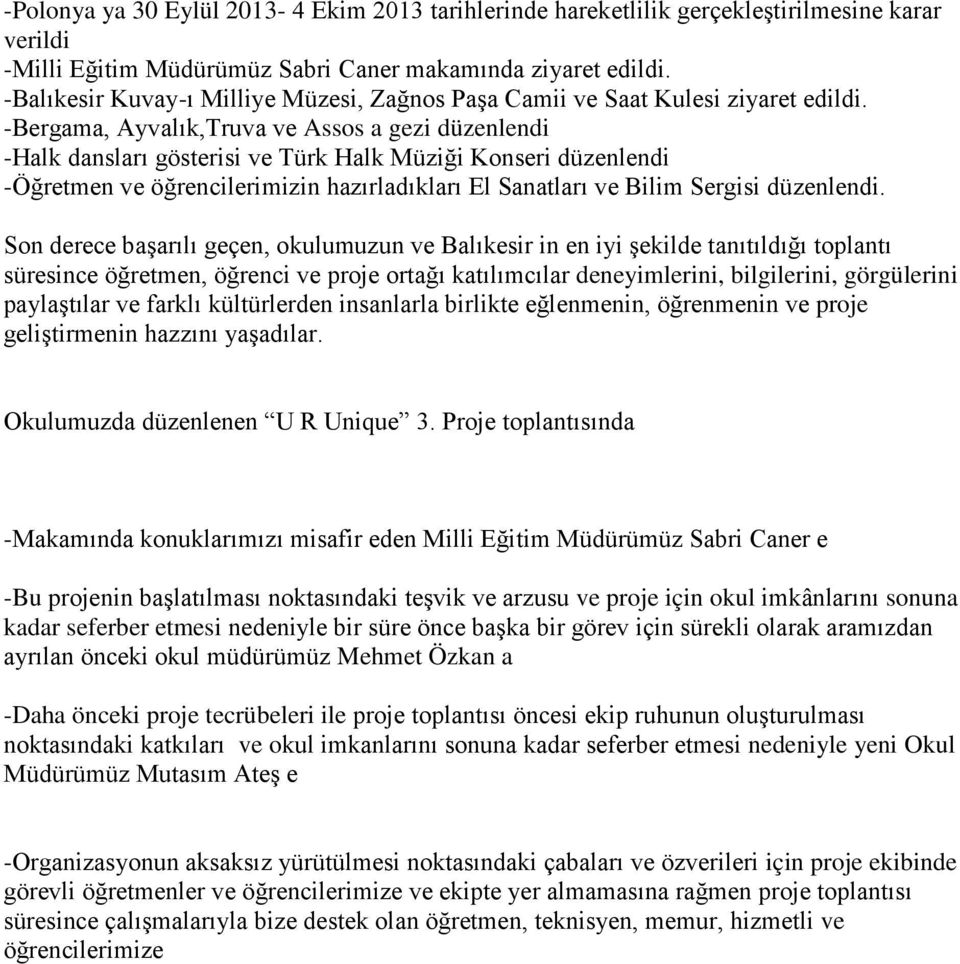 -Polonya ya 30 Eylül 2013- 4 Ekim 2013 tarihlerinde hareketlilik gerçekleştirilmesine karar verildi
-Milli Eğitim Müdürümüz Sabri Caner makamında ziyaret edildi.
-Balıkesir Kuvay-ı Milliye Müzesi, Zağnos Paşa Camii ve Saat Kulesi ziyaret edildi.
-Bergama, Ayvalık,Truva ve Assos a gezi düzenlendi
-Halk dansları gösterisi ve Türk Halk Müziği Konseri düzenlendi
-Öğretmen ve öğrencilerimizin hazırladıkları El Sanatları ve Bilim Sergisi düzenlendi.

Son derece başarılı geçen, okulumuzun ve Balıkesir in en iyi şekilde tanıtıldığı toplantı süresince öğretmen, öğrenci ve proje ortağı katılımcılar deneyimlerini, bilgilerini, görgülerini paylaştılar ve farklı kültürlerden insanlarla birlikte eğlenmenin, öğrenmenin ve proje geliştirmenin hazzını yaşadılar.

Okulumuzda düzenlenen “U R Unique” 3. Proje toplantısında

-Makamında konuklarımızı misafir eden Milli Eğitim Müdürümüz Sabri Caner e

-Bu projenin başlatılması noktasındaki teşvik ve arzusu ve proje için okul imkânlarını sonuna kadar seferber etmesi nedeniyle bir süre önce başka bir görev için sürekli olarak aramızdan ayrılan önceki okul müdürümüz Mehmet Özkan a

-Daha önceki proje tecrübeleri ile proje toplantısı öncesi ekip ruhunun oluşturulması noktasındaki katkıları ve okul imkanlarını sonuna kadar seferber etmesi nedeniyle yeni Okul Müdürümüz Mutasım Ateş e

-Organizasyonun aksaksız yürütülmesi noktasındaki çabaları ve özverileri için proje ekibinde görevli öğretmenler ve öğrencilerimize ve ekipte yer almamasına rağmen proje toplantısı süresince çalışmalarıyla bize destek olan öğretmen, teknisyen, memur, hizmetli ve öğrencilerimize